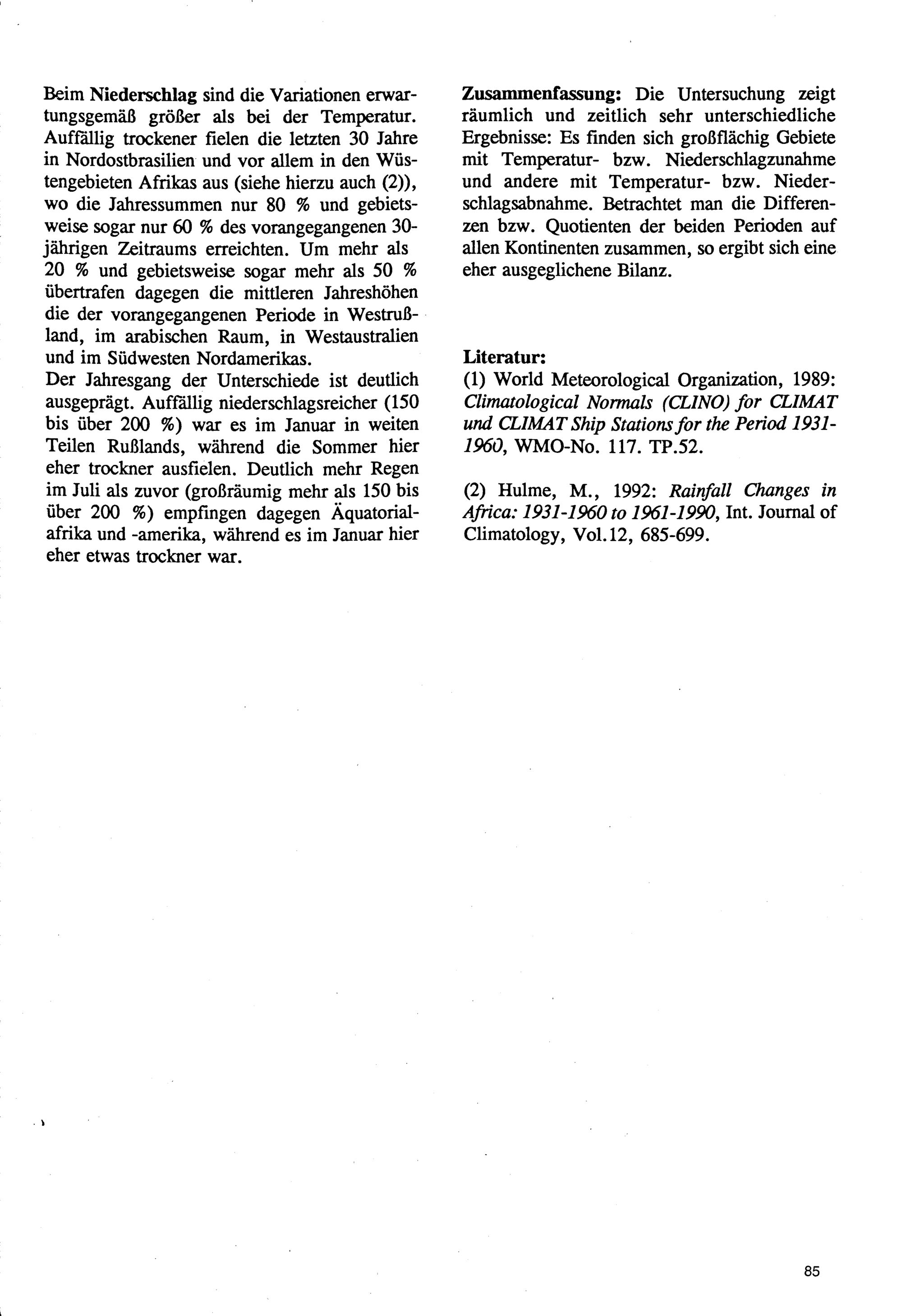 Beim Niederschlag sind die Variationen erwartungsgemäß größer als bei der Temperatur. Auffällig trockener fielen die letzten 30 Jahre in Nordostbrasilien und vor allem in den Wüstengebieten Afrikas aus (siehe hierzu auch (2)), wo die Jahressummen nur 80 % und gebietsweise sogar nur 60 % des vorangegangenen 30-jährigen Zeitraums erreichten. Um mehr als 20 % und gebietsweise sogar mehr als 50 % übertrafen dagegen die mittleren Jahreshöhen die der vorangegangenen Periode in Westrußland, im arabischen Raum, in Westaustralien und im Südwesten Nordamerikas.
Der Jahresgang der Unterschiede ist deutlich ausgeprägt. Auffällig niederschlagsreicher (150 bis über 200 %) war es im Januar in weiten Teilen Rußlands, während die Sommer hier eher trockner ausfielen. Deutlich mehr Regen im Juli als zuvor (großräumig mehr als 150 bis über 200 %) empfingen dagegen Äquatorialafrika und -amerika, während es im Januar hier eher etwas trockner war.

Zusammenfassung: Die Untersuchung zeigt räumlich und zeitlich sehr unterschiedliche Ergebnisse: Es finden sich großflächig Gebiete mit Temperatur- bzw. Niederschlagzunahme und andere mit Temperatur- bzw. Niederschlagsabnahme. Betrachtet man die Differenzen bzw. Quotienten der beiden Perioden auf allen Kontinenten zusammen, so ergibt sich eine eher ausgeglichene Bilanz.

Literatur:
(1) World Meteorological Organization, 1989: Climatological Normals (CLINO) for CLIMAT und CLIMAT Ship Stations for the Period 1931-1960, WMO-No. 117. TP.52.

(2) Hulme, M., 1992: Rainfall Changes in Africa: 1931-1960 to 1961-1990, Int. Journal of Climatology, Vol.12, 685-699.

85